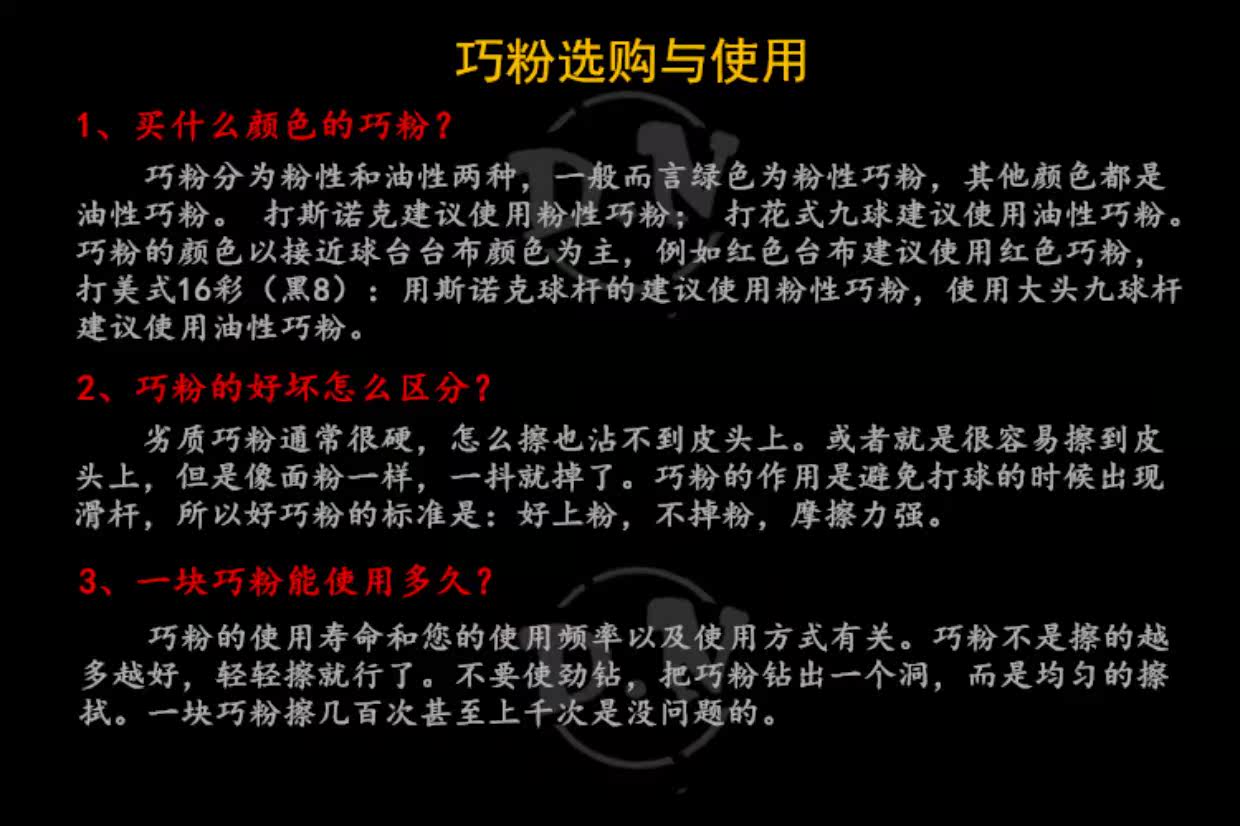 巧粉选购与使用

1、买什么颜色的巧粉？

巧粉分为粉性和油性两种，一般而言绿色为粉性巧粉，其他颜色都是油性巧粉。 打斯诺克建议使用粉性巧粉； 打花式九球建议使用油性巧粉。巧粉的颜色以接近球台台布颜色为主，例如红色台布建议使用红色巧粉，打美式16彩（黑8）：用斯诺克球杆的建议使用粉性巧粉，使用大头九球杆建议使用油性巧粉。

2、巧粉的好坏怎么区分？

劣质巧粉通常很硬，怎么擦也沾不到皮头上。或者就是很容易擦到皮头上，但是像面粉一样，一抖就掉了。巧粉的作用是避免打球的时候出现滑杆，所以好巧粉的标准是：好上粉，不掉粉，摩擦力强。

3、一块巧粉能使用多久？

巧粉的使用寿命和您的使用频率以及使用方式有关。巧粉不是擦的越多越好，轻轻擦就行了。不要使劲钻，把巧粉钻出一个洞，而是均匀的擦拭。一块巧粉擦几百次甚至上千次是没问题的。

DN